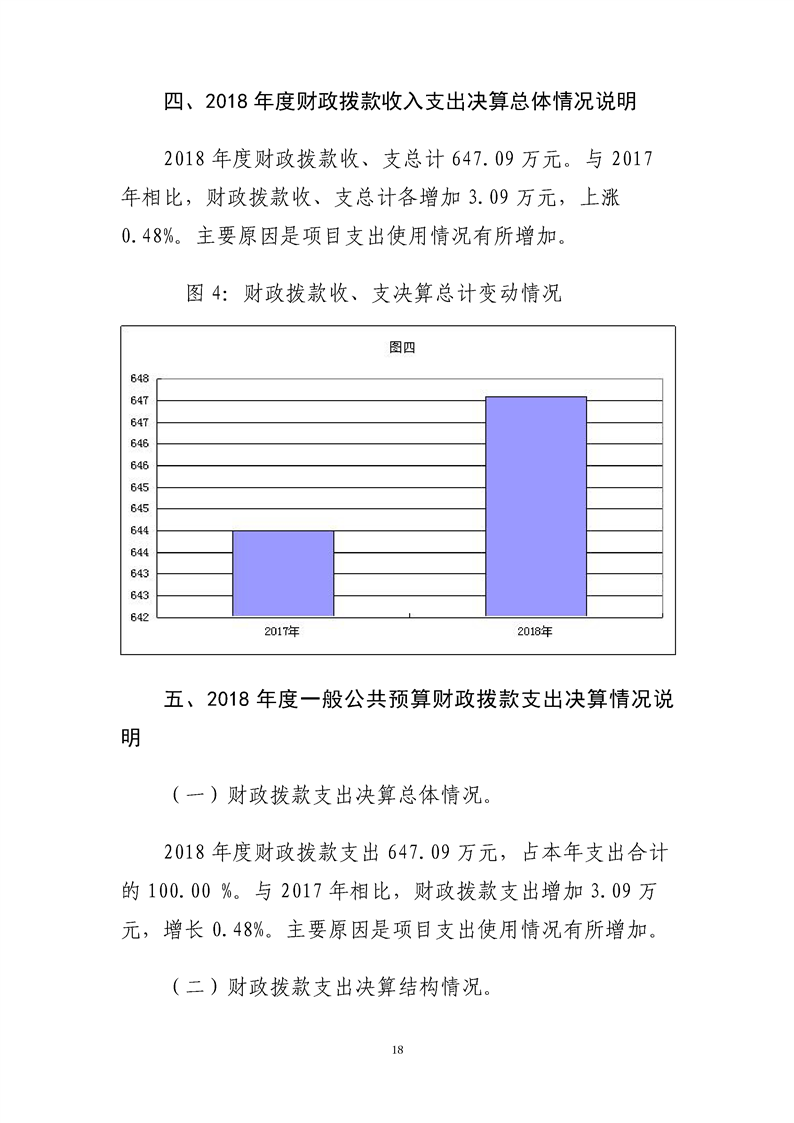 四、2018 年度财政拨款收入支出决算总体情况说明

2018 年度财政拨款收、支总计 647.09 万元。与 2017 年相比，财政拨款收、支总计各增加 3.09 万元，上涨 0.48%。主要原因是项目支出使用情况有所增加。

图 4：财政拨款收、支决算总计变动情况

图四

648
647
647
646
646
645
645
644
644
643
643
642

2017年
2018年

五、2018 年度一般公共预算财政拨款支出决算情况说明

（一）财政拨款支出决算总体情况。

2018 年度财政拨款支出 647.09 万元，占本年支出合计的 100.00 %。与 2017 年相比，财政拨款支出增加 3.09 万元，增长 0.48%。主要原因是项目支出使用情况有所增加。

（二）财政拨款支出决算结构情况。

18